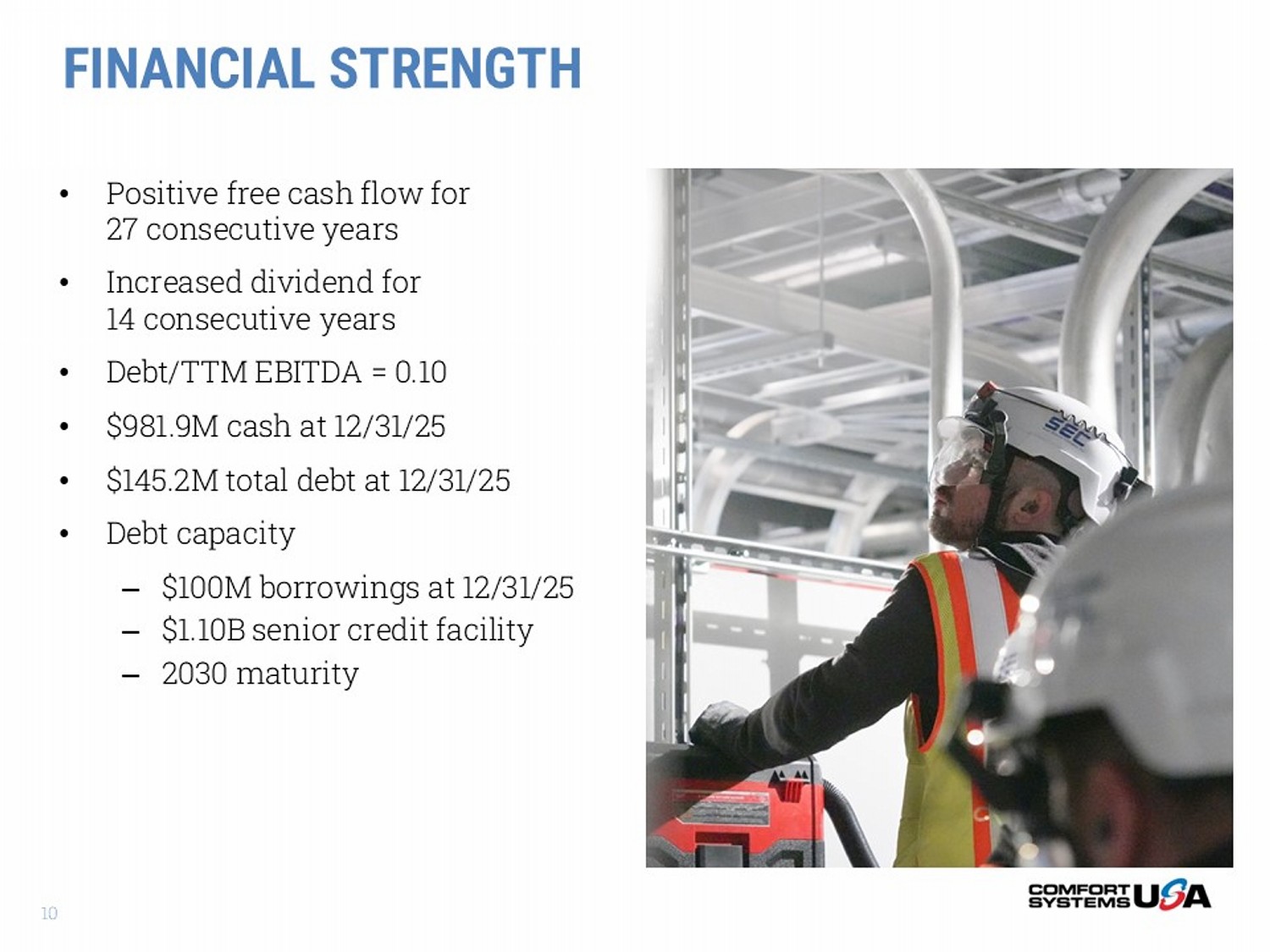 FINANCIAL STRENGTH

• Positive free cash flow for 27 consecutive years
• Increased dividend for 14 consecutive years
• Debt/TTM EBITDA = 0.10
• \$981.9M cash at 12/31/25
• \$145.2M total debt at 12/31/25
• Debt capacity
  – \$100M borrowings at 12/31/25
  – \$1.10B senior credit facility
  – 2030 maturity

SEC

10

COMFORT SYSTEMS USA